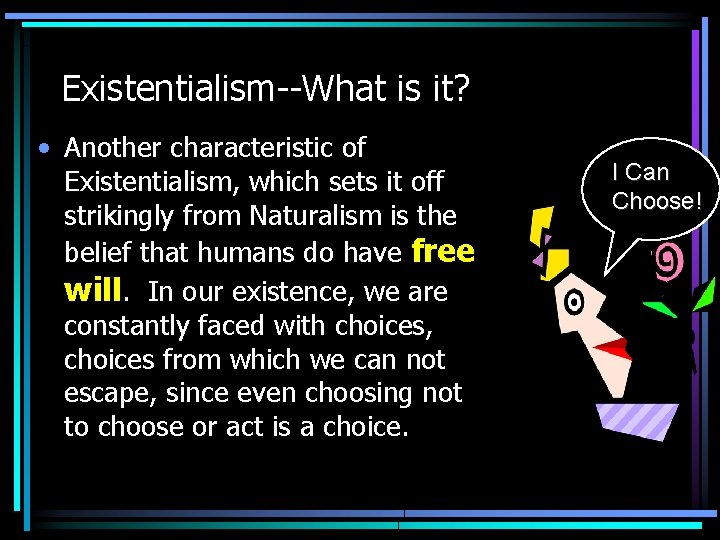 Existentialism--What is it?

• Another characteristic of Existentialism, which sets it off strikingly from Naturalism is the belief that humans do have free will. In our existence, we are constantly faced with choices, choices from which we can not escape, since even choosing not to choose or act is a choice.

I Can Choose!